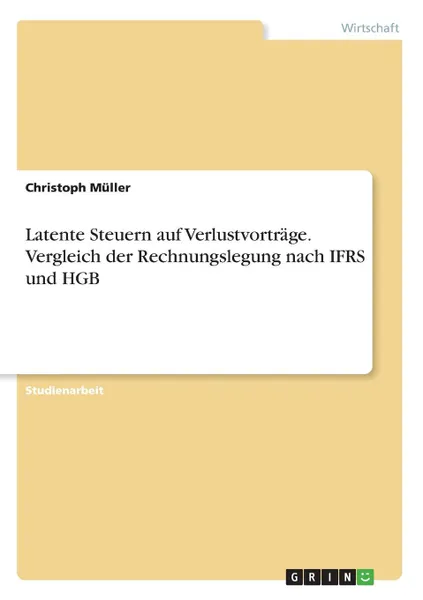 Wirtschaft

Christoph Müller

Latente Steuern auf Verlustvorträge. Vergleich der Rechnungslegung nach IFRS und HGB

Studienarbeit

GRIN